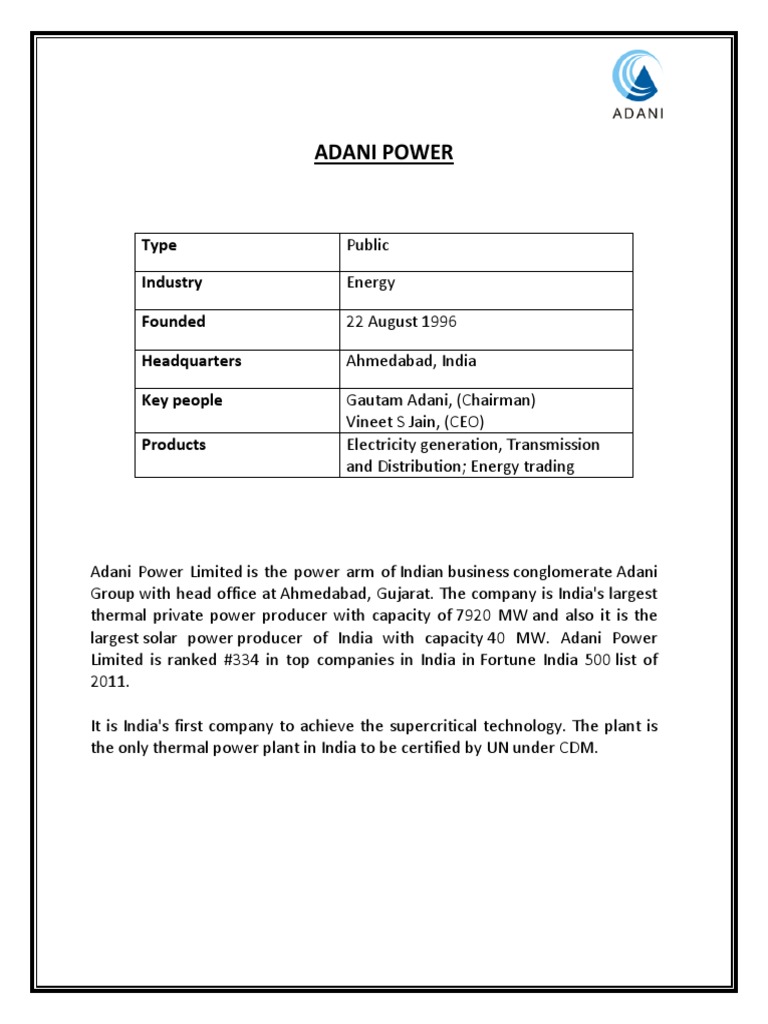 ADANI

ADANI POWER

| Type | Public |
|---|---|
| Industry | Energy |
| Founded | 22 August 1996 |
| Headquarters | Ahmedabad, India |
| Key people | Gautam Adani, (Chairman) Vineet S Jain, (CEO) |
| Products | Electricity generation, Transmission and Distribution; Energy trading |

Adani Power Limited is the power arm of Indian business conglomerate Adani Group with head office at Ahmedabad, Gujarat. The company is India's largest thermal private power producer with capacity of 7920 MW and also it is the largest solar power producer of India with capacity 40 MW. Adani Power Limited is ranked #334 in top companies in India in Fortune India 500 list of 2011.

It is India's first company to achieve the supercritical technology. The plant is the only thermal power plant in India to be certified by UN under CDM.